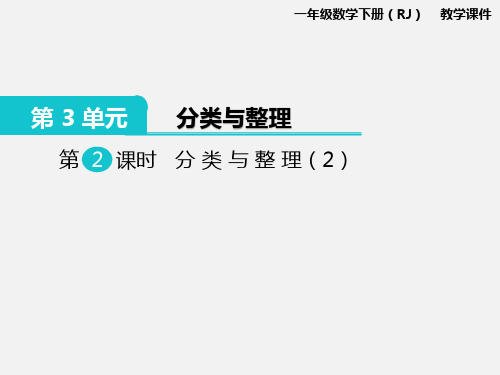 一年级数学下册（RJ） 教学课件

第 3 单元 分类与整理

第 2 课时 分类与整理（2）